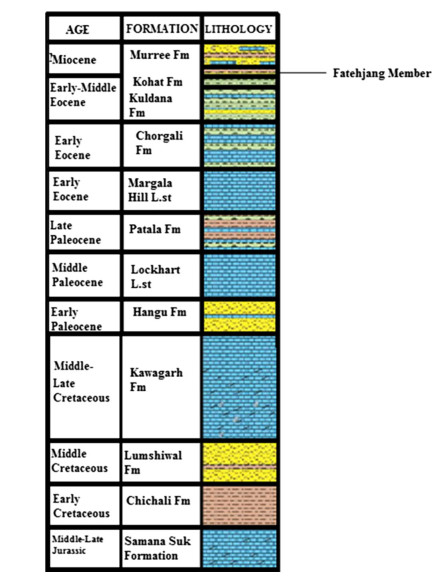 | AGE | FORMATION | LITHOLOGY |
|---|---|---|
| Miocene | Murree Fm | |
| Early-Middle Eocene | Kohat Fm Kuldana Fm | |
| Early Eocene | Chorgali Fm | |
| Early Eocene | Margala Hill L.st | |
| Late Paleocene | Patala Fm | |
| Middle Paleocene | Lockhart L.st | |
| Early Paleocene | Hangu Fm | |
| Middle-Late Cretaceous | Kawagarh Fm | |
| Middle Cretaceous | Lumshiwal Fm | |
| Early Cretaceous | Chichali Fm | |
| Middle-Late Jurassic | Samana Suk Formation | |

Fatehjang Member